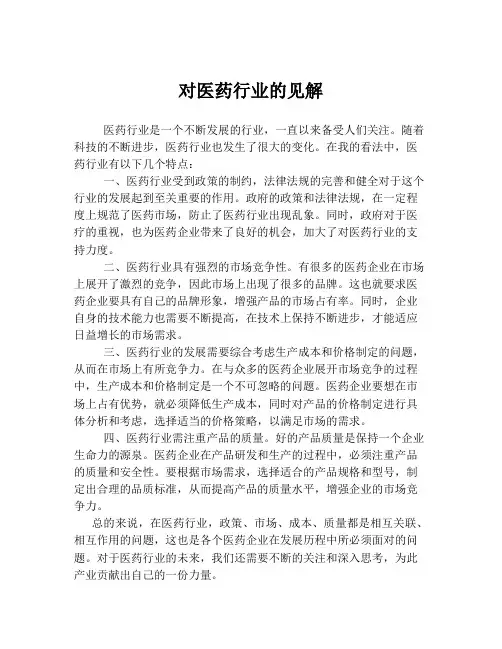 对医药行业的见解

医药行业是一个不断发展的行业，一直以来备受人们关注。随着科技的不断进步，医药行业也发生了很大的变化。在我的看法中，医药行业有以下几个特点：

一、医药行业受到政策的制约，法律法规的完善和健全对于这个行业的发展起到至关重要的作用。政府的政策和法律法规，在一定程度上规范了医药市场，防止了医药行业出现乱象。同时，政府对于医疗的重视，也为医药企业带来了良好的机会，加大了对医药行业的支持力度。

二、医药行业具有强烈的市场竞争性。有很多的医药企业在市场上展开了激烈的竞争，因此市场上出现了很多的品牌。这也就要求医药企业要具有自己的品牌形象，增强产品的市场占有率。同时，企业自身的技术能力也需要不断提高，在技术上保持不断进步，才能适应日益增长的市场需求。

三、医药行业的发展需要综合考虑生产成本和价格制定的问题，从而在市场上有所竞争力。在与众多的医药企业展开市场竞争的过程中，生产成本和价格制定是一个不可忽略的问题。医药企业要想在市场上占有优势，就必须降低生产成本，同时对产品的价格制定进行具体分析和考虑，选择适当的价格策略，以满足市场的需求。

四、医药行业需注重产品的质量。好的产品质量是保持一个企业生命力的源泉。医药企业在产品研发和生产的过程中，必须注重产品的质量和安全性。要根据市场需求，选择适合的产品规格和型号，制定出合理的品质标准，从而提高产品的质量水平，增强企业的市场竞争力。

总的来说，在医药行业，政策、市场、成本、质量都是相互关联、相互作用的问题，这也是各个医药企业在发展历程中所必须面对的问题。对于医药行业的未来，我们还需要不断的关注和深入思考，为此产业贡献出自己的一份力量。